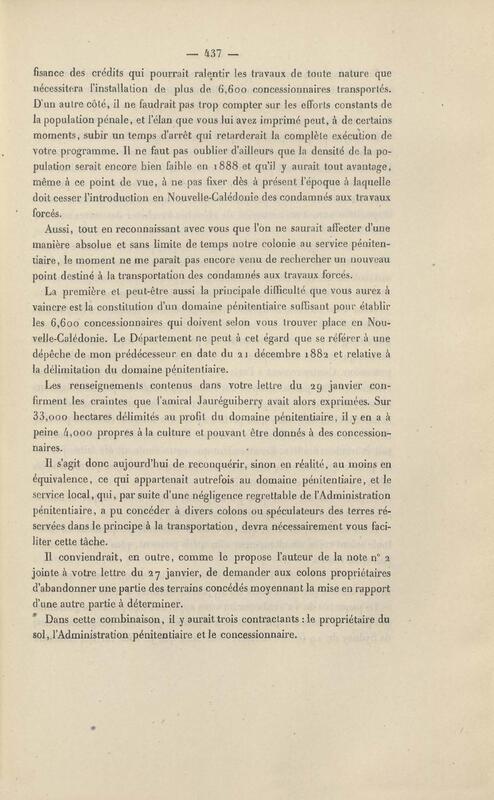 — 437 —

fisance des crédits qui pourrait ralentir les travaux de toute nature que nécessitera l'installation de plus de 6,600 concessionnaires transportés. D'un autre côté, il ne faudrait pas trop compter sur les efforts constants de la population pénale, et l'élan que vous lui avez imprimé peut, à de certains moments, subir un temps d'arrêt qui retarderait la complète exécution de votre programme. Il ne faut pas oublier d'ailleurs que la densité de la population serait encore bien faible en 1888 et qu'il y aurait tout avantage, même à ce point de vue, à ne pas fixer dès à présent l'époque à laquelle doit cesser l'introduction en Nouvelle-Calédonie des condamnés aux travaux forcés.

Aussi, tout en reconnaissant avec vous que l'on ne saurait affecter d'une manière absolue et sans limite de temps notre colonie au service pénitentiaire, le moment ne me paraît pas encore venu de rechercher un nouveau point destiné à la transportation des condamnés aux travaux forcés.

La première et peut-être aussi la principale difficulté que vous aurez à vaincre est la constitution d'un domaine pénitentiaire suffisant pour établir les 6,600 concessionnaires qui doivent selon vous trouver place en Nouvelle-Calédonie. Le Département ne peut à cet égard que se référer à une dépêche de mon prédécesseur en date du 21 décembre 1882 et relative à la délimitation du domaine pénitentiaire.

Les renseignements contenus dans votre lettre du 29 janvier confirment les craintes que l'amiral Jauréguiberry avait alors exprimées. Sur 33,000 hectares délimités au profit du domaine pénitentiaire, il y en a à peine 4,000 propres à la culture et pouvant être donnés à des concessionnaires.

Il s'agit donc aujourd'hui de reconquérir, sinon en réalité, au moins en équivalence, ce qui appartenait autrefois au domaine pénitentiaire, et le service local, qui, par suite d'une négligence regrettable de l'Administration pénitentiaire, a pu concéder à divers colons ou spéculateurs des terres réservées dans le principe à la transportation, devra nécessairement vous faciliter cette tâche.

Il conviendrait, en outre, comme le propose l'auteur de la note n° 2 jointe à votre lettre du 27 janvier, de demander aux colons propriétaires d'abandonner une partie des terrains concédés moyennant la mise en rapport d'une autre partie à déterminer.

Dans cette combinaison, il y aurait trois contractants : le propriétaire du sol, l'Administration pénitentiaire et le concessionnaire.